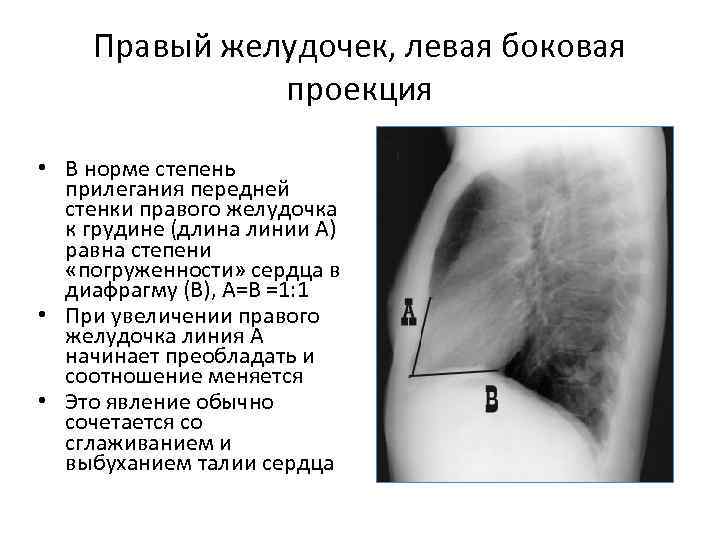 Правый желудочек, левая боковая проекция

• В норме степень прилегания передней стенки правого желудочка к грудине (длина линии А) равна степени «погруженности» сердца в диафрагму (В), А=В =1:1
• При увеличении правого желудочка линия А начинает преобладать и соотношение меняется
• Это явление обычно сочетается со сглаживанием и выбуханием талии сердца

A

B